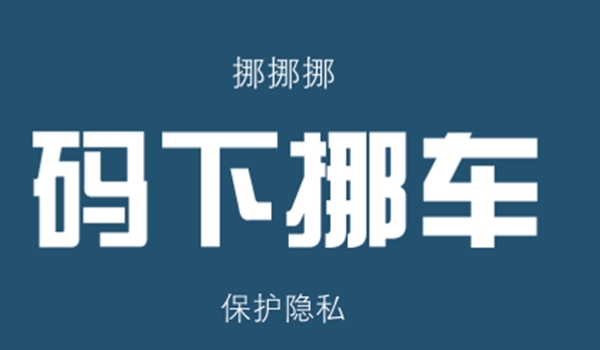 挪挪挪

码下挪车

保护隐私